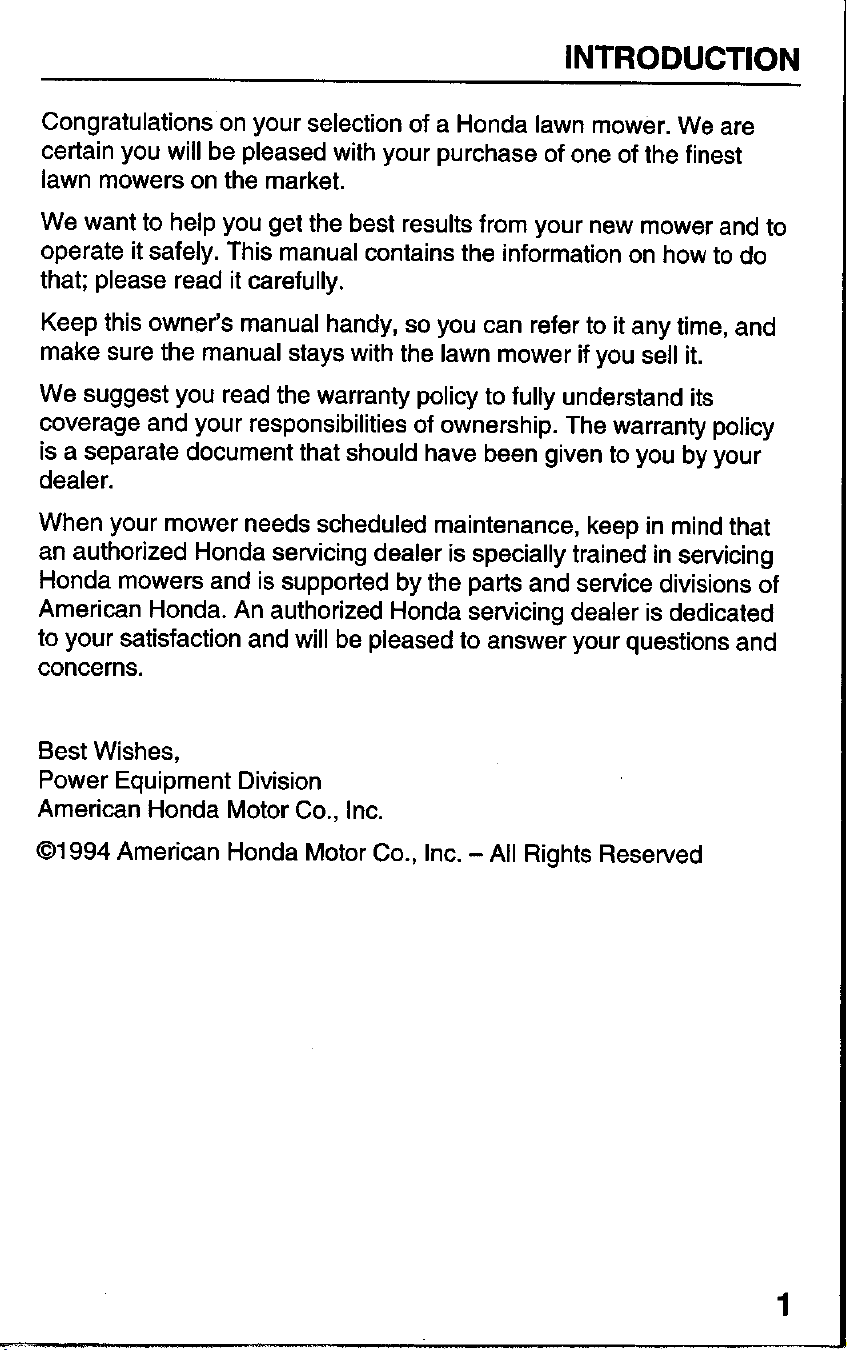 INTRODUCTION

Congratulations on your selection of a Honda lawn mower. We are certain you will be pleased with your purchase of one of the finest lawn mowers on the market.

We want to help you get the best results from your new mower and to operate it safely. This manual contains the information on how to do that; please read it carefully.

Keep this owner's manual handy, so you can refer to it any time, and make sure the manual stays with the lawn mower if you sell it.

We suggest you read the warranty policy to fully understand its coverage and your responsibilities of ownership. The warranty policy is a separate document that should have been given to you by your dealer.

When your mower needs scheduled maintenance, keep in mind that an authorized Honda servicing dealer is specially trained in servicing Honda mowers and is supported by the parts and service divisions of American Honda. An authorized Honda servicing dealer is dedicated to your satisfaction and will be pleased to answer your questions and concerns.

Best Wishes,
Power Equipment Division
American Honda Motor Co., Inc.

©1994 American Honda Motor Co., Inc. – All Rights Reserved

1